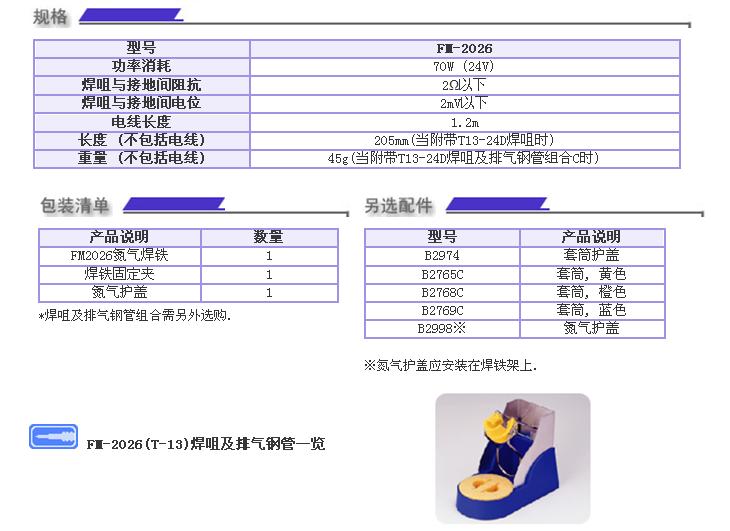 规格

| 型号 | FM-2026 |
|---|---|
| 功率消耗 | 70W (24V) |
| 焊咀与接地间阻抗 | 2Ω以下 |
| 焊咀与接地间电位 | 2mV以下 |
| 电线长度 | 1.2m |
| 长度 (不包括电线) | 205mm(当附带T13-24D焊咀时) |
| 重量 (不包括电线) | 45g(当附带T13-24D焊咀及排气钢管组合C时) |

包装清单

| 产品说明 | 数量 |
|---|---|
| FM2026氮气焊铁 | 1 |
| 焊铁固定夹 | 1 |
| 氮气护盖 | 1 |

*焊咀及排气钢管组合需另外选购.

另选配件

| 型号 | 产品说明 |
|---|---|
| B2974 | 套筒护盖 |
| B2765C | 套筒, 黄色 |
| B2768C | 套筒, 橙色 |
| B2769C | 套筒, 蓝色 |
| B2998※ | 氮气护盖 |

※氮气护盖应安装在焊铁架上.

FM-2026(T-13)焊咀及排气钢管一览